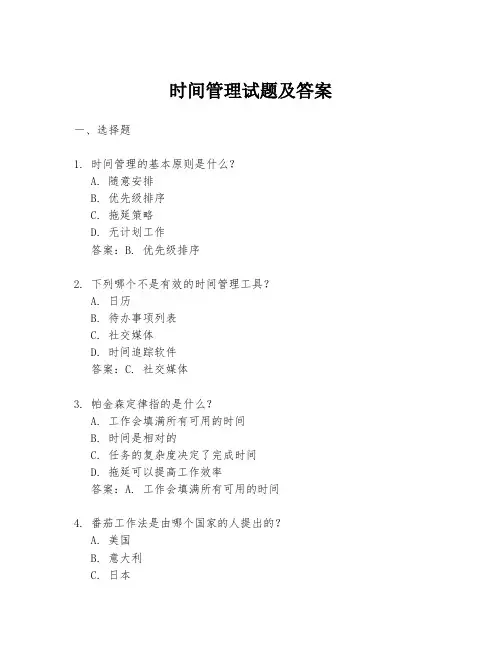 时间管理试题及答案

一、选择题

1. 时间管理的基本原则是什么？
A. 随意安排
B. 优先级排序
C. 拖延策略
D. 无计划工作
答案：B. 优先级排序

2. 下列哪个不是有效的时间管理工具？
A. 日历
B. 待办事项列表
C. 社交媒体
D. 时间追踪软件
答案：C. 社交媒体

3. 帕金森定律指的是什么？
A. 工作会填满所有可用的时间
B. 时间是相对的
C. 任务的复杂度决定了完成时间
D. 拖延可以提高工作效率
答案：A. 工作会填满所有可用的时间

4. 番茄工作法是由哪个国家的人提出的？
A. 美国
B. 意大利
C. 日本